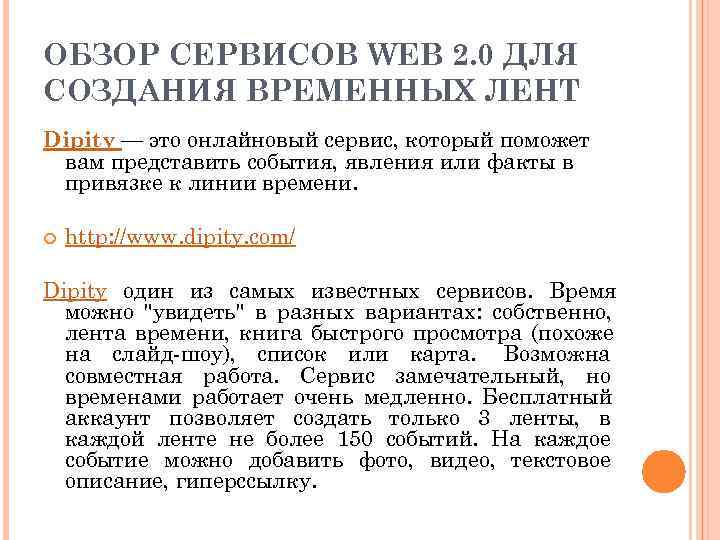 ОБЗОР СЕРВИСОВ WEB 2.0 ДЛЯ СОЗДАНИЯ ВРЕМЕННЫХ ЛЕНТ

Dipity — это онлайновый сервис, который поможет вам представить события, явления или факты в привязке к линии времени.

http://www.dipity.com/

Dipity один из самых известных сервисов. Время можно "увидеть" в разных вариантах: собственно, лента времени, книга быстрого просмотра (похоже на слайд-шоу), список или карта. Возможна совместная работа. Сервис замечательный, но временами работает очень медленно. Бесплатный аккаунт позволяет создать только 3 ленты, в каждой ленте не более 150 событий. На каждое событие можно добавить фото, видео, текстовое описание, гиперссылку.